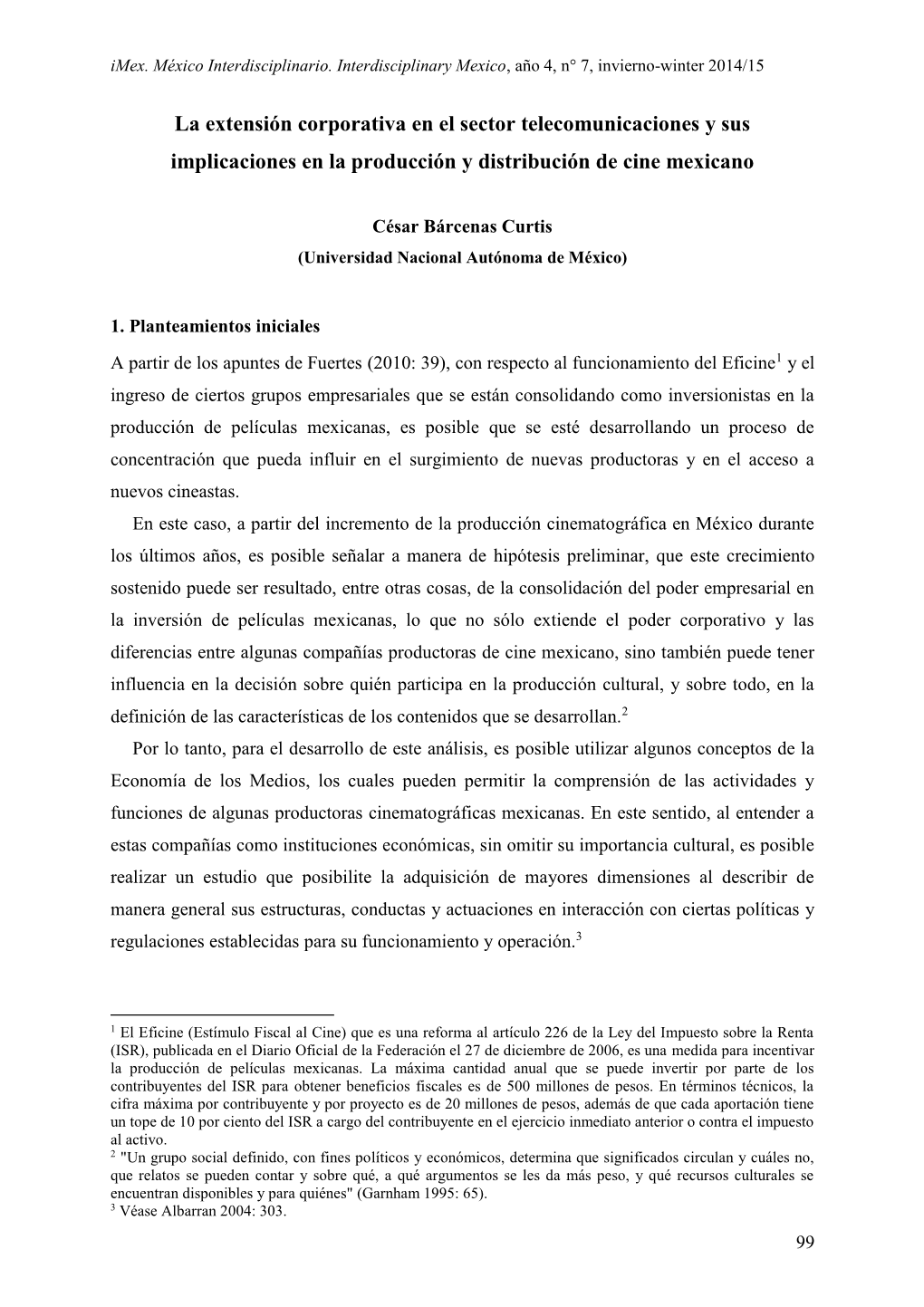 iMex. México Interdisciplinario. Interdisciplinary Mexico, año 4, n° 7, invierno-winter 2014/15

La extensión corporativa en el sector telecomunicaciones y sus implicaciones en la producción y distribución de cine mexicano

César Bárcenas Curtis
(Universidad Nacional Autónoma de México)

1. Planteamientos iniciales
A partir de los apuntes de Fuertes (2010: 39), con respecto al funcionamiento del Eficine$^1$ y el ingreso de ciertos grupos empresariales que se están consolidando como inversionistas en la producción de películas mexicanas, es posible que se esté desarrollando un proceso de concentración que pueda influir en el surgimiento de nuevas productoras y en el acceso a nuevos cineastas.

En este caso, a partir del incremento de la producción cinematográfica en México durante los últimos años, es posible señalar a manera de hipótesis preliminar, que este crecimiento sostenido puede ser resultado, entre otras cosas, de la consolidación del poder empresarial en la inversión de películas mexicanas, lo que no sólo extiende el poder corporativo y las diferencias entre algunas compañías productoras de cine mexicano, sino también puede tener influencia en la decisión sobre quién participa en la producción cultural, y sobre todo, en la definición de las características de los contenidos que se desarrollan.$^2$

Por lo tanto, para el desarrollo de este análisis, es posible utilizar algunos conceptos de la Economía de los Medios, los cuales pueden permitir la comprensión de las actividades y funciones de algunas productoras cinematográficas mexicanas. En este sentido, al entender a estas compañías como instituciones económicas, sin omitir su importancia cultural, es posible realizar un estudio que posibilite la adquisición de mayores dimensiones al describir de manera general sus estructuras, conductas y actuaciones en interacción con ciertas políticas y regulaciones establecidas para su funcionamiento y operación.$^3$

$^1$ El Eficine (Estímulo Fiscal al Cine) que es una reforma al artículo 226 de la Ley del Impuesto sobre la Renta (ISR), publicada en el Diario Oficial de la Federación el 27 de diciembre de 2006, es una medida para incentivar la producción de películas mexicanas. La máxima cantidad anual que se puede invertir por parte de los contribuyentes del ISR para obtener beneficios fiscales es de 500 millones de pesos. En términos técnicos, la cifra máxima por contribuyente y por proyecto es de 20 millones de pesos, además de que cada aportación tiene un tope de 10 por ciento del ISR a cargo del contribuyente en el ejercicio inmediato anterior o contra el impuesto al activo.
$^2$ "Un grupo social definido, con fines políticos y económicos, determina que significados circulan y cuáles no, que relatos se pueden contar y sobre qué, a qué argumentos se les da más peso, y qué recursos culturales se encuentran disponibles y para quiénes" (Garnham 1995: 65).
$^3$ Véase Albarran 2004: 303.

99